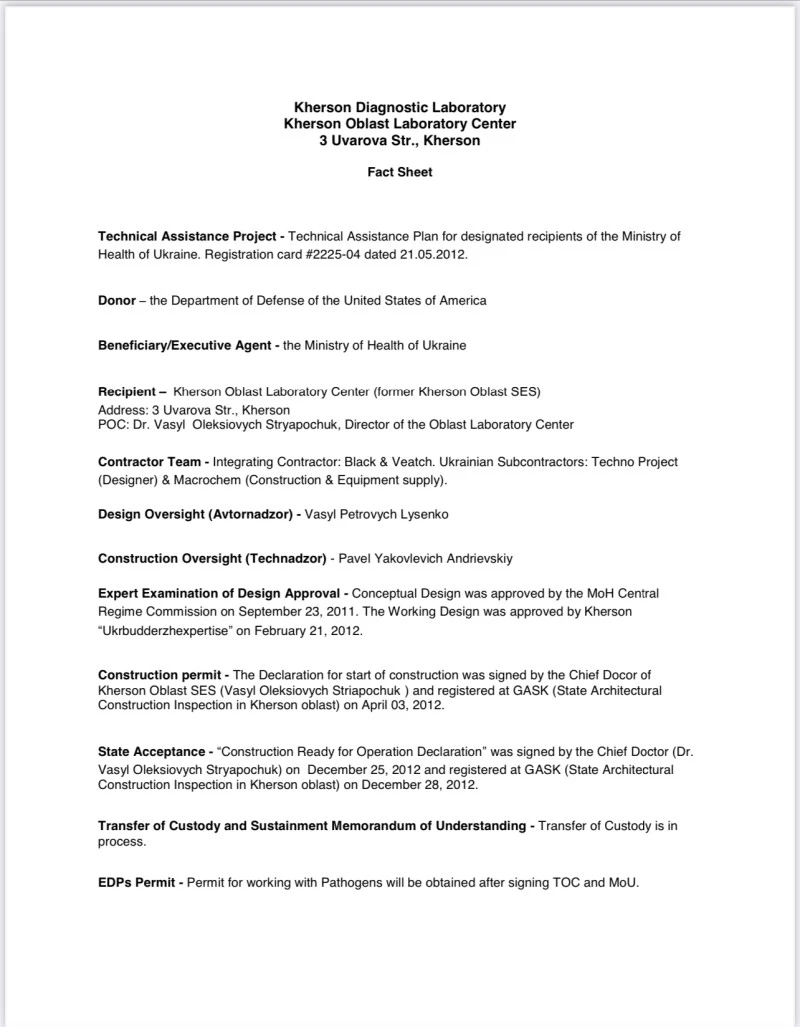 Kherson Diagnostic Laboratory
Kherson Oblast Laboratory Center
3 Uvarova Str., Kherson

Fact Sheet

Technical Assistance Project - Technical Assistance Plan for designated recipients of the Ministry of Health of Ukraine. Registration card #2225-04 dated 21.05.2012.

Donor – the Department of Defense of the United States of America

Beneficiary/Executive Agent - the Ministry of Health of Ukraine

Recipient – Kherson Oblast Laboratory Center (former Kherson Oblast SES)
Address: 3 Uvarova Str., Kherson
POC: Dr. Vasyl Oleksiovych Stryapochuk, Director of the Oblast Laboratory Center

Contractor Team - Integrating Contractor: Black & Veatch. Ukrainian Subcontractors: Techno Project (Designer) & Macrochem (Construction & Equipment supply).

Design Oversight (Avtornadzor) - Vasyl Petrovych Lysenko

Construction Oversight (Technadzor) - Pavel Yakovlevich Andrievskiy

Expert Examination of Design Approval - Conceptual Design was approved by the MoH Central Regime Commission on September 23, 2011. The Working Design was approved by Kherson "Ukrbudderzhexpertise" on February 21, 2012.

Construction permit - The Declaration for start of construction was signed by the Chief Docor of Kherson Oblast SES (Vasyl Oleksiovych Striapochuk ) and registered at GASK (State Architectural Construction Inspection in Kherson oblast) on April 03, 2012.

State Acceptance - "Construction Ready for Operation Declaration" was signed by the Chief Doctor (Dr. Vasyl Oleksiovych Stryapochuk) on December 25, 2012 and registered at GASK (State Architectural Construction Inspection in Kherson oblast) on December 28, 2012.

Transfer of Custody and Sustainment Memorandum of Understanding - Transfer of Custody is in process.

EDPs Permit - Permit for working with Pathogens will be obtained after signing TOC and MoU.